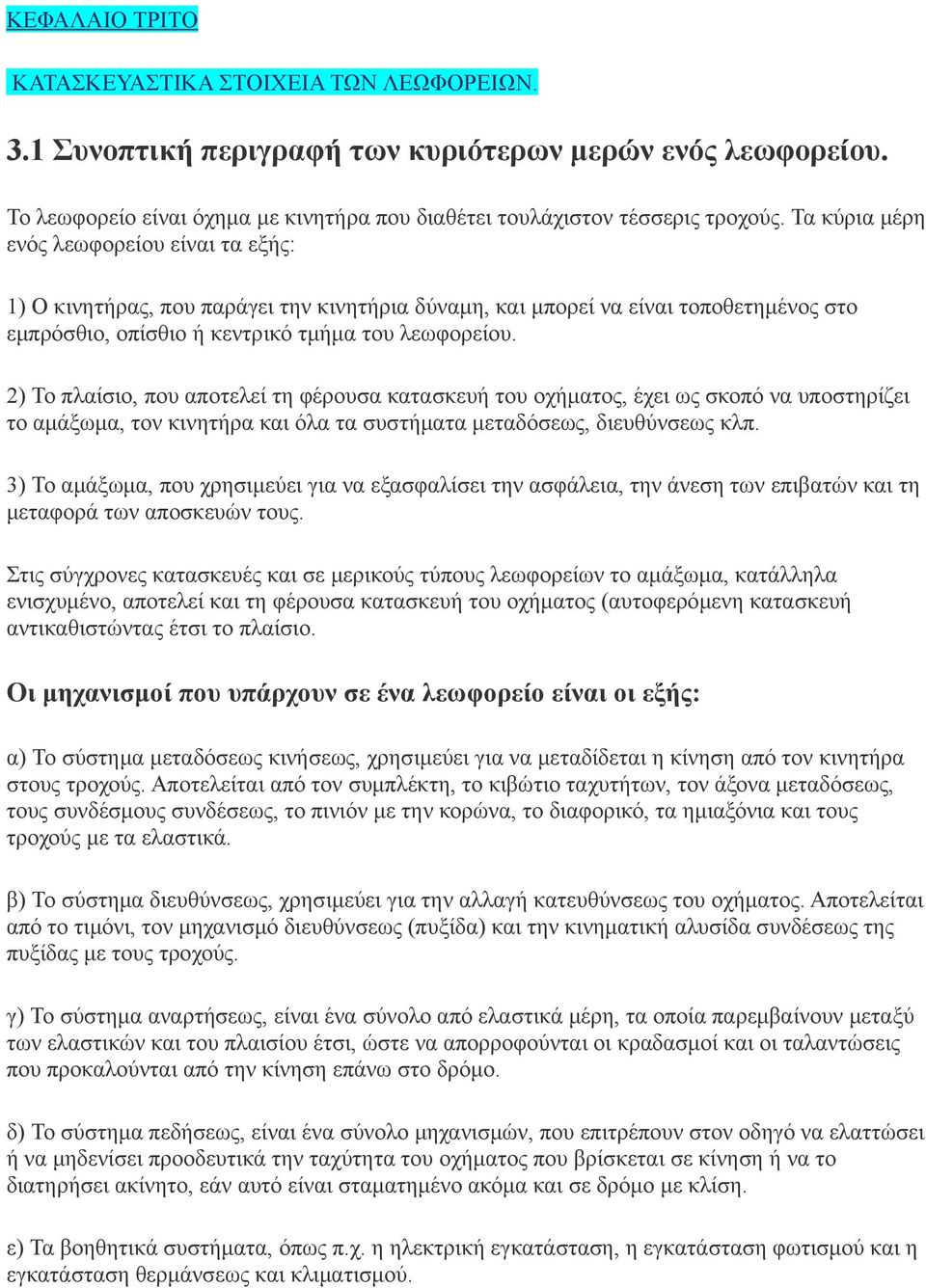 ΚΕΦΑΛΑΙΟ ΤΡΙΤΟ

ΚΑΤΑΣΚΕΥΑΣΤΙΚΑ ΣΤΟΙΧΕΙΑ ΤΩΝ ΛΕΩΦΟΡΕΙΩΝ.

3.1 Συνοπτική περιγραφή των κυριότερων μερών ενός λεωφορείου.

Το λεωφορείο είναι όχημα με κινητήρα που διαθέτει τουλάχιστον τέσσερις τροχούς. Τα κύρια μέρη ενός λεωφορείου είναι τα εξής:

1) Ο κινητήρας, που παράγει την κινητήρια δύναμη, και μπορεί να είναι τοποθετημένος στο εμπρόσθιο, οπίσθιο ή κεντρικό τμήμα του λεωφορείου.

2) Το πλαίσιο, που αποτελεί τη φέρουσα κατασκευή του οχήματος, έχει ως σκοπό να υποστηρίζει το αμάξωμα, τον κινητήρα και όλα τα συστήματα μεταδόσεως, διευθύνσεως κλπ.

3) Το αμάξωμα, που χρησιμεύει για να εξασφαλίσει την ασφάλεια, την άνεση των επιβατών και τη μεταφορά των αποσκευών τους.

Στις σύγχρονες κατασκευές και σε μερικούς τύπους λεωφορείων το αμάξωμα, κατάλληλα ενισχυμένο, αποτελεί και τη φέρουσα κατασκευή του οχήματος (αυτοφερόμενη κατασκευή αντικαθιστώντας έτσι το πλαίσιο.

Οι μηχανισμοί που υπάρχουν σε ένα λεωφορείο είναι οι εξής:

α) Το σύστημα μεταδόσεως κινήσεως, χρησιμεύει για να μεταδίδεται η κίνηση από τον κινητήρα στους τροχούς. Αποτελείται από τον συμπλέκτη, το κιβώτιο ταχυτήτων, τον άξονα μεταδόσεως, τους συνδέσμους συνδέσεως, το πινιόν με την κορώνα, το διαφορικό, τα ημιαξόνια και τους τροχούς με τα ελαστικά.

β) Το σύστημα διευθύνσεως, χρησιμεύει για την αλλαγή κατευθύνσεως του οχήματος. Αποτελείται από το τιμόνι, τον μηχανισμό διευθύνσεως (πυξίδα) και την κινηματική αλυσίδα συνδέσεως της πυξίδας με τους τροχούς.

γ) Το σύστημα αναρτήσεως, είναι ένα σύνολο από ελαστικά μέρη, τα οποία παρεμβαίνουν μεταξύ των ελαστικών και του πλαισίου έτσι, ώστε να απορροφούνται οι κραδασμοί και οι ταλαντώσεις που προκαλούνται από την κίνηση επάνω στο δρόμο.

δ) Το σύστημα πεδήσεως, είναι ένα σύνολο μηχανισμών, που επιτρέπουν στον οδηγό να ελαττώσει ή να μηδενίσει προοδευτικά την ταχύτητα του οχήματος που βρίσκεται σε κίνηση ή να το διατηρήσει ακίνητο, εάν αυτό είναι σταματημένο ακόμα και σε δρόμο με κλίση.

ε) Τα βοηθητικά συστήματα, όπως π.χ. η ηλεκτρική εγκατάσταση, η εγκατάσταση φωτισμού και η εγκατάσταση θερμάνσεως και κλιματισμού.